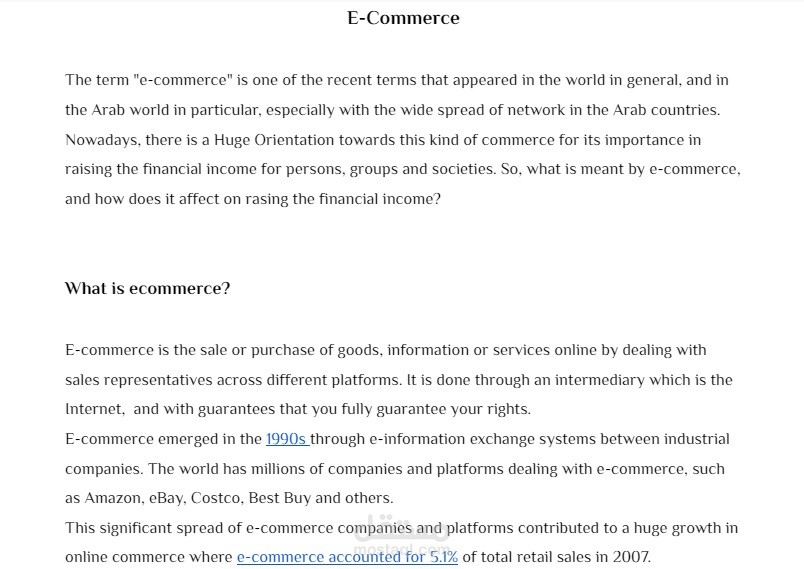 E-Commerce

The term "e-commerce" is one of the recent terms that appeared in the world in general, and in the Arab world in particular, especially with the wide spread of network in the Arab countries. Nowadays, there is a Huge Orientation towards this kind of commerce for its importance in raising the financial income for persons, groups and societies. So, what is meant by e-commerce, and how does it affect on rasing the financial income?

What is ecommerce?

E-commerce is the sale or purchase of goods, information or services online by dealing with sales representatives across different platforms. It is done through an intermediary which is the Internet, and with guarantees that you fully guarantee your rights.
E-commerce emerged in the 1990s through e-information exchange systems between industrial companies. The world has millions of companies and platforms dealing with e-commerce, such as Amazon, eBay, Costco, Best Buy and others.
This significant spread of e-commerce companies and platforms contributed to a huge growth in online commerce where e-commerce accounted for 5.1% of total retail sales in 2007.

مستقل
mostaql.com